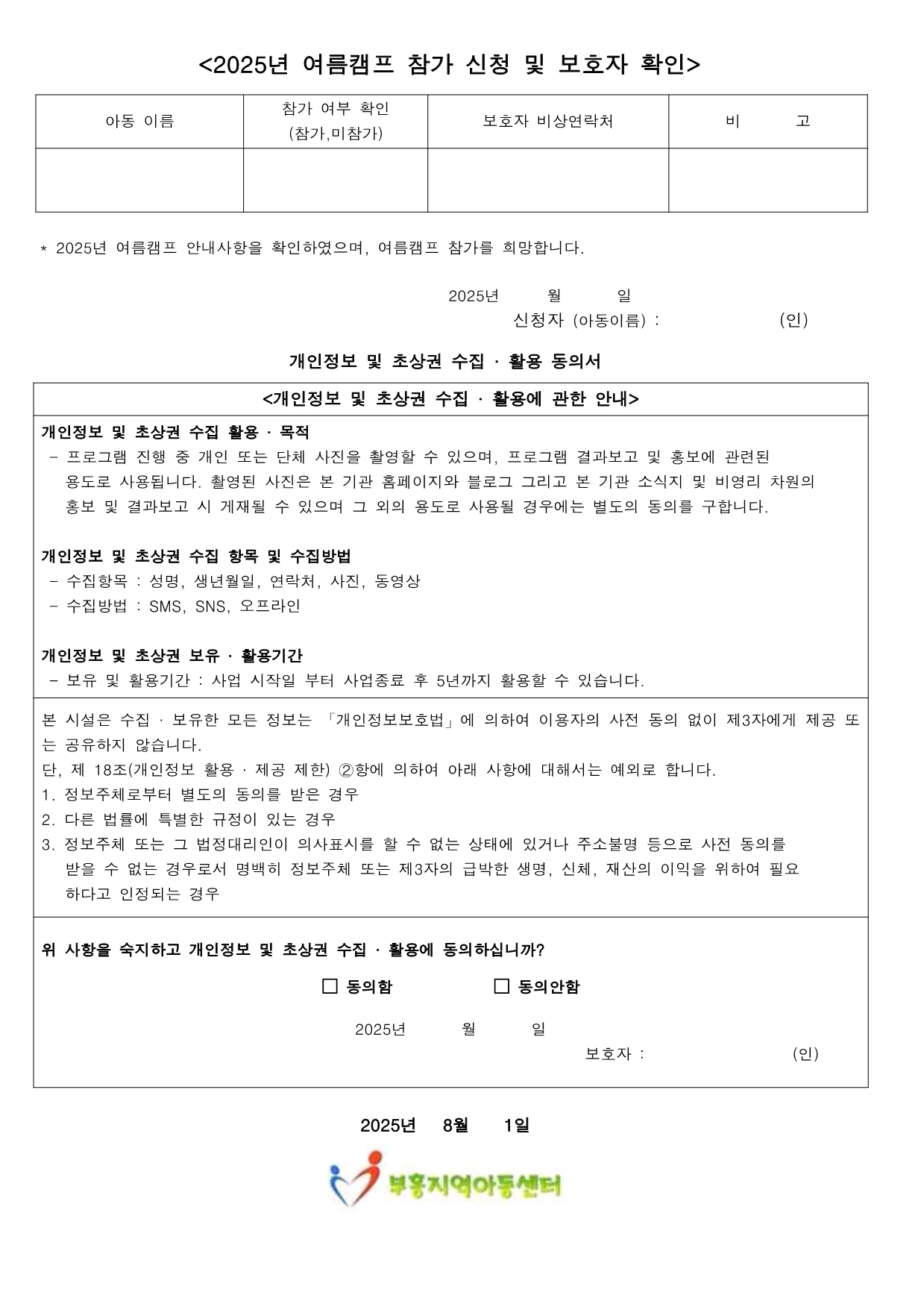 <2025년 여름캠프 참가 신청 및 보호자 확인>

| 아동 이름 | 참가 여부 확인 (참가,미참가) | 보호자 비상연락처 | 비 고 |
|---|---|---|---|
| | | | |

* 2025년 여름캠프 안내사항을 확인하였으며, 여름캠프 참가를 희망합니다.

2025년 월 일
신청자 (아동이름) : (인)

개인정보 및 초상권 수집 · 활용 동의서

<개인정보 및 초상권 수집 · 활용에 관한 안내>

개인정보 및 초상권 수집 활용 · 목적
- 프로그램 진행 중 개인 또는 단체 사진을 촬영할 수 있으며, 프로그램 결과보고 및 홍보에 관련된 용도로 사용됩니다. 촬영된 사진은 본 기관 홈페이지와 블로그 그리고 본 기관 소식지 및 비영리 차원의 홍보 및 결과보고 시 게재될 수 있으며 그 외의 용도로 사용될 경우에는 별도의 동의를 구합니다.

개인정보 및 초상권 수집 항목 및 수집방법
- 수집항목 : 성명, 생년월일, 연락처, 사진, 동영상
- 수집방법 : SMS, SNS, 오프라인

개인정보 및 초상권 보유 · 활용기간
- 보유 및 활용기간 : 사업 시작일 부터 사업종료 후 5년까지 활용할 수 있습니다.

본 시설은 수집 · 보유한 모든 정보는 「개인정보보호법」에 의하여 이용자의 사전 동의 없이 제3자에게 제공 또는 공유하지 않습니다.
단, 제 18조(개인정보 활용 · 제공 제한) ②항에 의하여 아래 사항에 대해서는 예외로 합니다.
1. 정보주체로부터 별도의 동의를 받은 경우
2. 다른 법률에 특별한 규정이 있는 경우
3. 정보주체 또는 그 법정대리인이 의사표시를 할 수 없는 상태에 있거나 주소불명 등으로 사전 동의를 받을 수 없는 경우로서 명백히 정보주체 또는 제3자의 급박한 생명, 신체, 재산의 이익을 위하여 필요하다고 인정되는 경우

위 사항을 숙지하고 개인정보 및 초상권 수집 · 활용에 동의하십니까?

☐ 동의함 ☐ 동의안함

2025년 월 일
보호자 : (인)

2025년 8월 1일

부흥지역아동센터